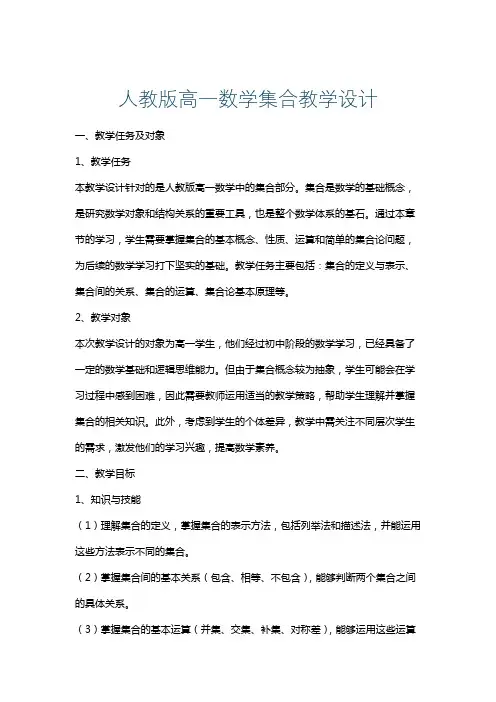 人教版高一数学集合教学设计

一、教学任务及对象

1、教学任务

本教学设计针对的是人教版高一数学中的集合部分。集合是数学的基础概念，是研究数学对象和结构关系的重要工具，也是整个数学体系的基石。通过本章节的学习，学生需要掌握集合的基本概念、性质、运算和简单的集合论问题，为后续的数学学习打下坚实的基础。教学任务主要包括：集合的定义与表示、集合间的关系、集合的运算、集合论基本原理等。

2、教学对象

本次教学设计的对象为高一学生，他们经过初中阶段的数学学习，已经具备了一定的数学基础和逻辑思维能力。但由于集合概念较为抽象，学生可能会在学习过程中感到困难，因此需要教师运用适当的教学策略，帮助学生理解并掌握集合的相关知识。此外，考虑到学生的个体差异，教学中需关注不同层次学生的需求，激发他们的学习兴趣，提高数学素养。

二、教学目标

1、知识与技能

（1）理解集合的定义，掌握集合的表示方法，包括列举法和描述法，并能运用这些方法表示不同的集合。

（2）掌握集合间的基本关系（包含、相等、不包含），能够判断两个集合之间的具体关系。

（3）掌握集合的基本运算（并集、交集、补集、对称差），能够运用这些运算